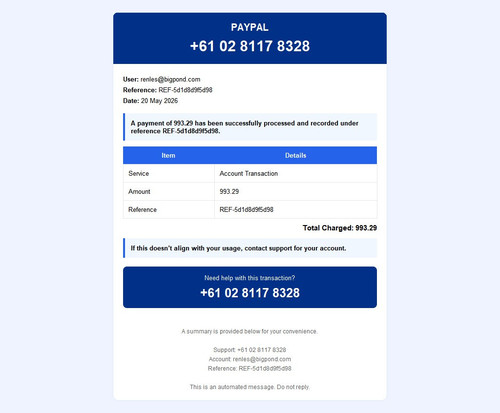 PAYPAL
+61 02 8117 8328

User: renles@bigpond.com
Reference: REF-5d1d8d9f5d98
Date: 20 May 2026

A payment of 993.29 has been successfully processed and recorded under reference REF-5d1d8d9f5d98.

| Item | Details |
|---|---|
| Service | Account Transaction |
| Amount | 993.29 |
| Reference | REF-5d1d8d9f5d98 |

Total Charged: 993.29

If this doesn't align with your usage, contact support for your account.

Need help with this transaction?
+61 02 8117 8328

A summary is provided below for your convenience.

Support: +61 02 8117 8328
Account: renles@bigpond.com
Reference: REF-5d1d8d9f5d98

This is an automated message. Do not reply.